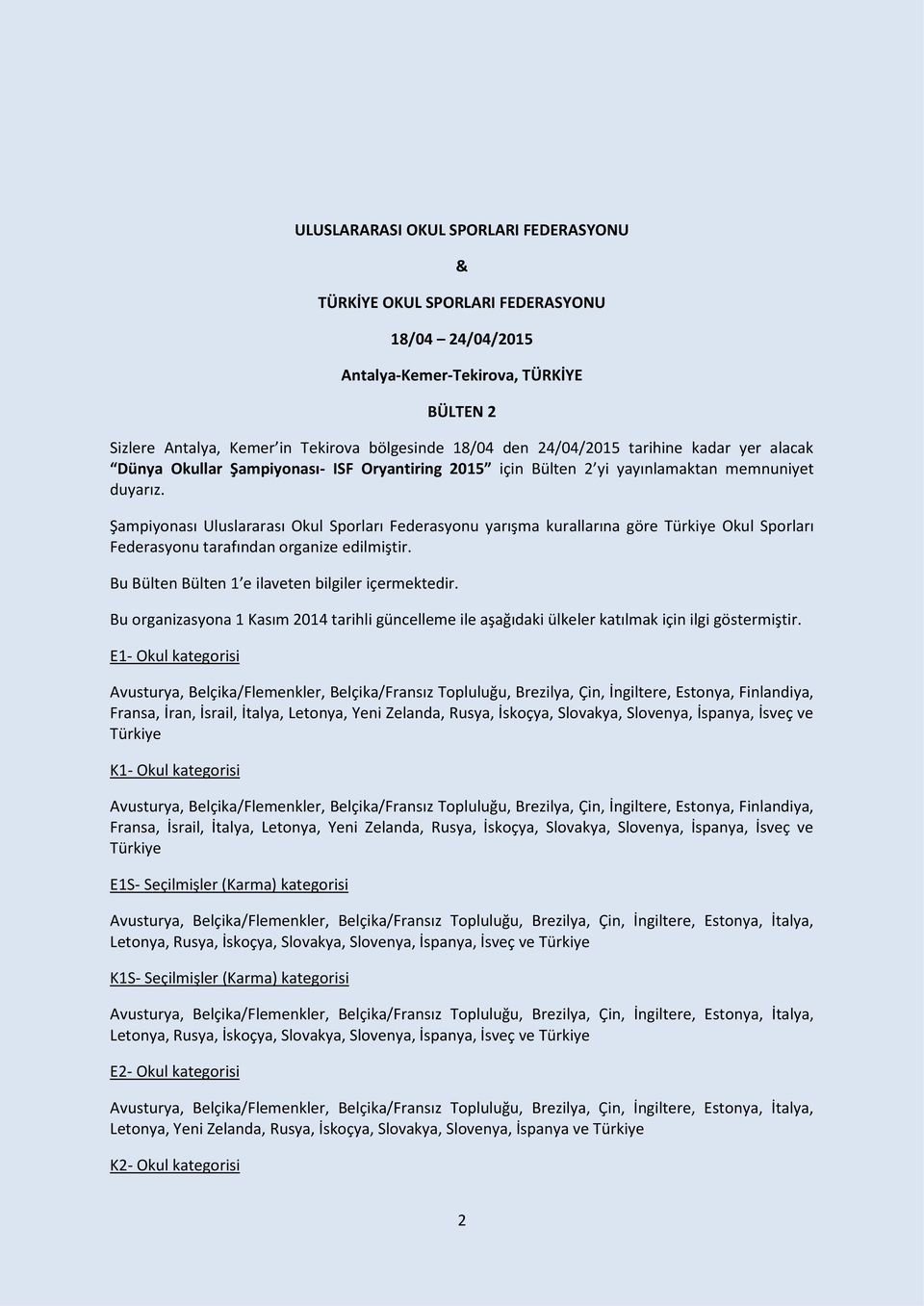 ULUSLARARASI OKUL SPORLARI FEDERASYONU

&

TÜRKİYE OKUL SPORLARI FEDERASYONU

18/04 – 24/04/2015

Antalya-Kemer-Tekirova, TÜRKİYE

BÜLTEN 2

Sizlere Antalya, Kemer'in Tekirova bölgesinde 18/04 den 24/04/2015 tarihine kadar yer alacak "Dünya Okullar Şampiyonası- ISF Oryantiring 2015" için Bülten 2'yi yayınlamaktan memnuniyet duyarız.

Şampiyonası Uluslararası Okul Sporları Federasyonu yarışma kurallarına göre Türkiye Okul Sporları Federasyonu tarafından organize edilmiştir.

Bu Bülten Bülten 1'e ilaveten bilgiler içermektedir.

Bu organizasyona 1 Kasım 2014 tarihli güncelleme ile aşağıdaki ülkeler katılmak için ilgi göstermiştir.

E1- Okul kategorisi

Avusturya, Belçika/Flemenkler, Belçika/Fransız Topluluğu, Brezilya, Çin, İngiltere, Estonya, Finlandiya, Fransa, İran, İsrail, İtalya, Letonya, Yeni Zelanda, Rusya, İskoçya, Slovakya, Slovenya, İspanya, İsveç ve Türkiye

K1- Okul kategorisi

Avusturya, Belçika/Flemenkler, Belçika/Fransız Topluluğu, Brezilya, Çin, İngiltere, Estonya, Finlandiya, Fransa, İsrail, İtalya, Letonya, Yeni Zelanda, Rusya, İskoçya, Slovakya, Slovenya, İspanya, İsveç ve Türkiye

E1S- Seçilmişler (Karma) kategorisi

Avusturya, Belçika/Flemenkler, Belçika/Fransız Topluluğu, Brezilya, Çin, İngiltere, Estonya, İtalya, Letonya, Rusya, İskoçya, Slovakya, Slovenya, İspanya, İsveç ve Türkiye

K1S- Seçilmişler (Karma) kategorisi

Avusturya, Belçika/Flemenkler, Belçika/Fransız Topluluğu, Brezilya, Çin, İngiltere, Estonya, İtalya, Letonya, Rusya, İskoçya, Slovakya, Slovenya, İspanya, İsveç ve Türkiye

E2- Okul kategorisi

Avusturya, Belçika/Flemenkler, Belçika/Fransız Topluluğu, Brezilya, Çin, İngiltere, Estonya, İtalya, Letonya, Yeni Zelanda, Rusya, İskoçya, Slovakya, Slovenya, İspanya ve Türkiye

K2- Okul kategorisi

2